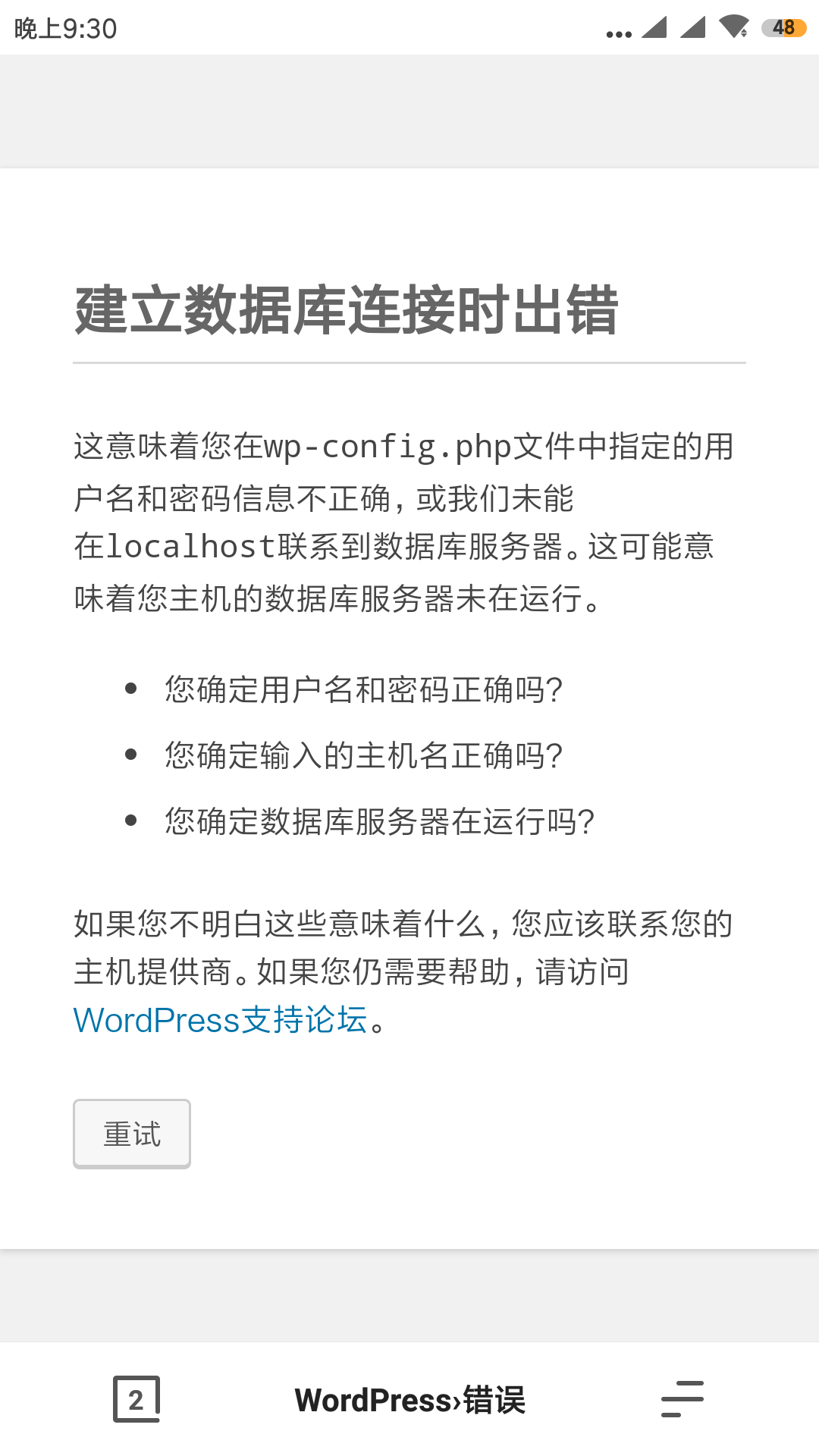 晚上9:30 48

建立数据库连接时出错

这意味着您在wp-config.php文件中指定的用户名和密码信息不正确，或我们未能在localhost联系到数据库服务器。这可能意味着您主机的数据库服务器未在运行。

- 您确定用户名和密码正确吗？
- 您确定输入的主机名正确吗？
- 您确定数据库服务器在运行吗？

如果您不明白这些意味着什么，您应该联系您的主机提供商。如果您仍需要帮助，请访问WordPress支持论坛。

重试

2 WordPress›错误